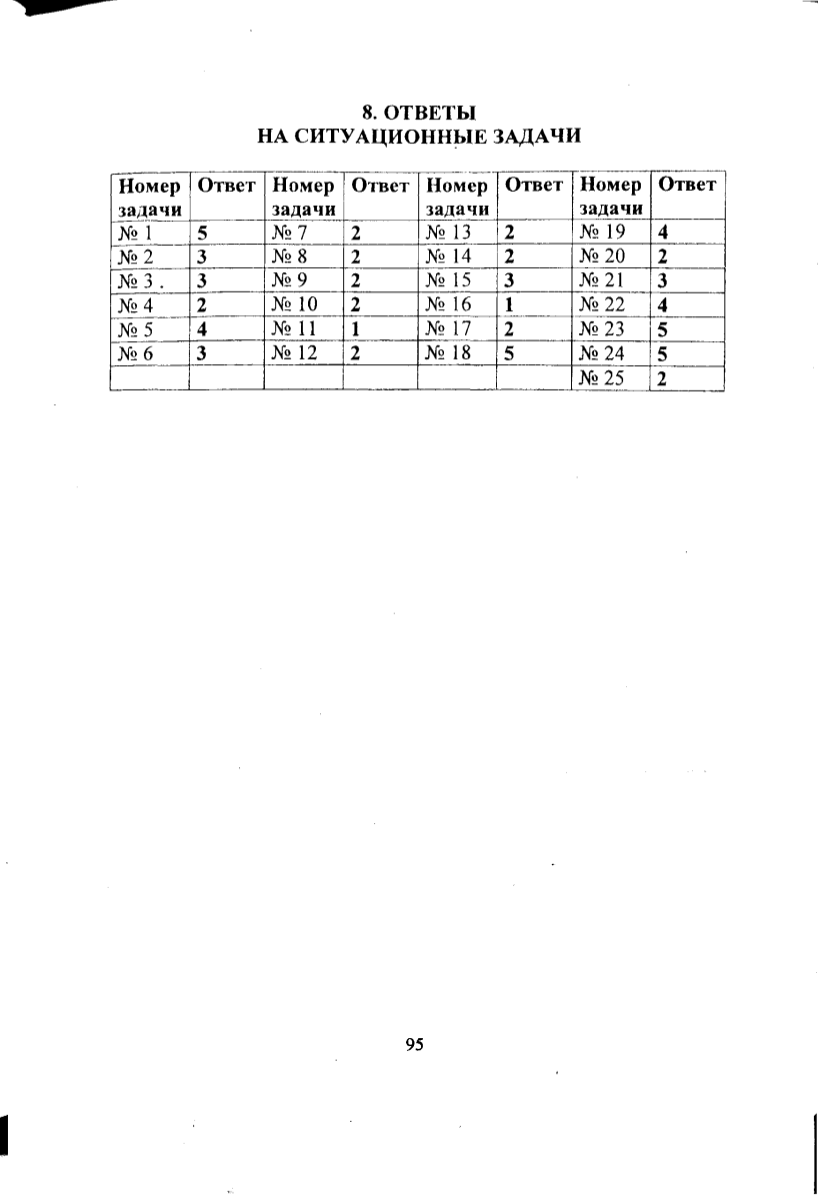 8. ОТВЕТЫ
НА СИТУАЦИОННЫЕ ЗАДАЧИ

| Номер задачи | Ответ | Номер задачи | Ответ | Номер задачи | Ответ | Номер задачи | Ответ |
|---|---|---|---|---|---|---|---|
| № 1 | 5 | № 7 | 2 | № 13 | 2 | № 19 | 4 |
| № 2 | 3 | № 8 | 2 | № 14 | 2 | № 20 | 2 |
| № 3 . | 3 | № 9 | 2 | № 15 | 3 | № 21 | 3 |
| № 4 | 2 | № 10 | 2 | № 16 | 1 | № 22 | 4 |
| № 5 | 4 | № 11 | 1 | № 17 | 2 | № 23 | 5 |
| № 6 | 3 | № 12 | 2 | № 18 | 5 | № 24 | 5 |
|  |  |  |  |  |  | № 25 | 2 |

95